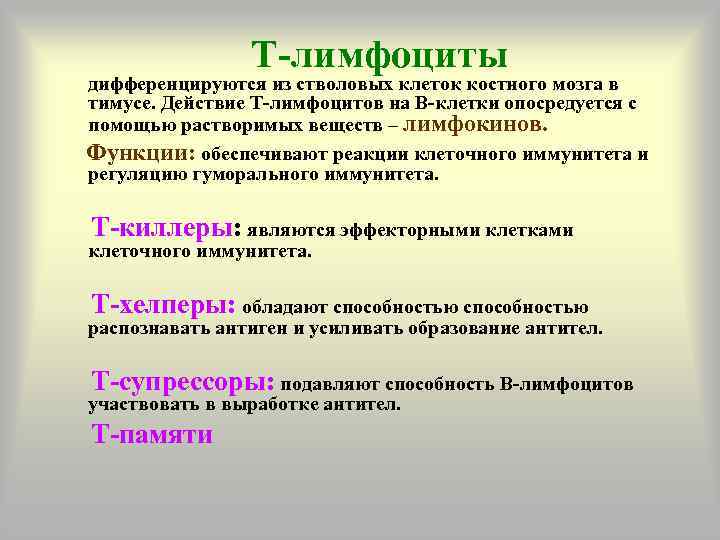 Т-лимфоциты

дифференцируются из стволовых клеток костного мозга в тимусе. Действие Т-лимфоцитов на В-клетки опосредуется с помощью растворимых веществ – лимфокинов.

Функции: обеспечивают реакции клеточного иммунитета и регуляцию гуморального иммунитета.

Т-киллеры: являются эффекторными клетками клеточного иммунитета.

Т-хелперы: обладают способностью способностью распознавать антиген и усиливать образование антител.

Т-супрессоры: подавляют способность В-лимфоцитов участвовать в выработке антител.

Т-памяти